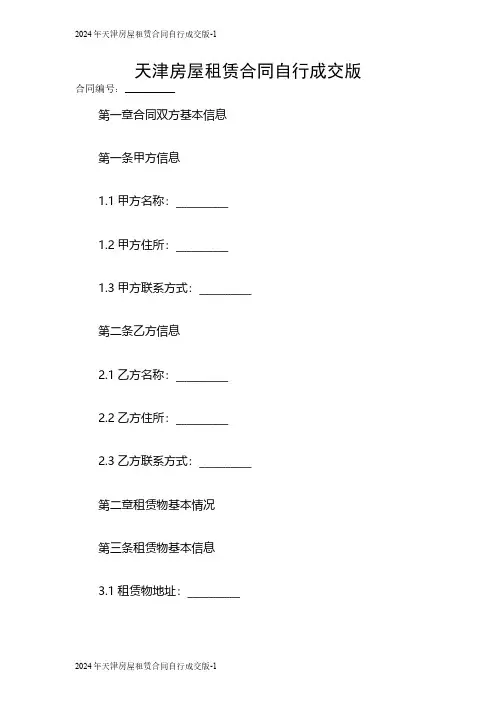 2024年天津房屋租赁合同自行成交版-1

天津房屋租赁合同自行成交版

合同编号：____

第一章合同双方基本信息

第一条甲方信息

1.1甲方名称：____

1.2甲方住所：____

1.3甲方联系方式：____

第二条乙方信息

2.1乙方名称：____

2.2乙方住所：____

2.3乙方联系方式：____

第二章租赁物基本情况

第三条租赁物基本信息

3.1租赁物地址：____

2024年天津房屋租赁合同自行成交版-1